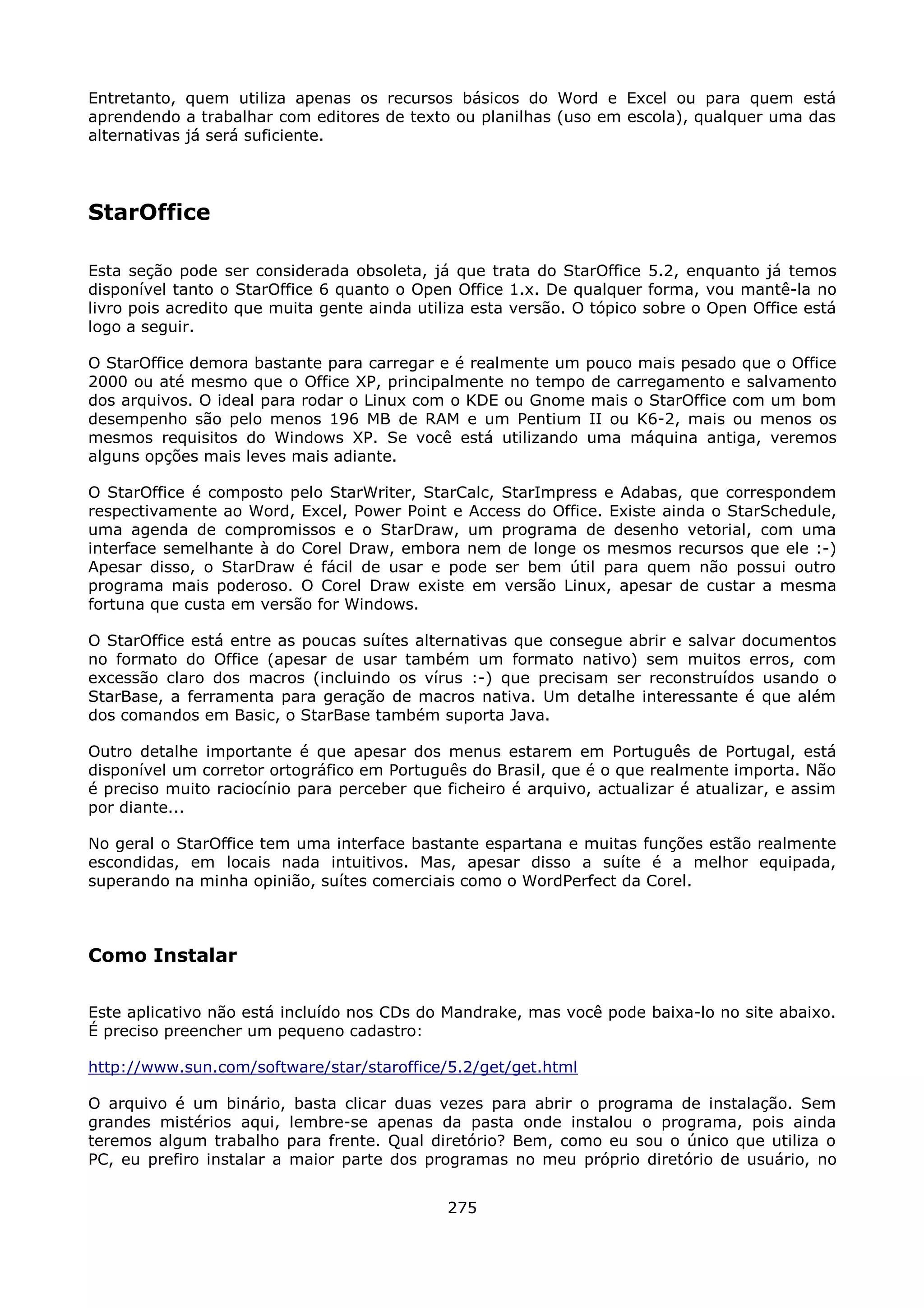 Entretanto, quem utiliza apenas os recursos básicos do Word e Excel ou para quem está aprendendo a trabalhar com editores de texto ou planilhas (uso em escola), qualquer uma das alternativas já será suficiente.

StarOffice

Esta seção pode ser considerada obsoleta, já que trata do StarOffice 5.2, enquanto já temos disponível tanto o StarOffice 6 quanto o Open Office 1.x. De qualquer forma, vou mantê-la no livro pois acredito que muita gente ainda utiliza esta versão. O tópico sobre o Open Office está logo a seguir.

O StarOffice demora bastante para carregar e é realmente um pouco mais pesado que o Office 2000 ou até mesmo que o Office XP, principalmente no tempo de carregamento e salvamento dos arquivos. O ideal para rodar o Linux com o KDE ou Gnome mais o StarOffice com um bom desempenho são pelo menos 196 MB de RAM e um Pentium II ou K6-2, mais ou menos os mesmos requisitos do Windows XP. Se você está utilizando uma máquina antiga, veremos alguns opções mais leves mais adiante.

O StarOffice é composto pelo StarWriter, StarCalc, StarImpress e Adabas, que correspondem respectivamente ao Word, Excel, Power Point e Access do Office. Existe ainda o StarSchedule, uma agenda de compromissos e o StarDraw, um programa de desenho vetorial, com uma interface semelhante à do Corel Draw, embora nem de longe os mesmos recursos que ele :-) Apesar disso, o StarDraw é fácil de usar e pode ser bem útil para quem não possui outro programa mais poderoso. O Corel Draw existe em versão Linux, apesar de custar a mesma fortuna que custa em versão for Windows.

O StarOffice está entre as poucas suítes alternativas que consegue abrir e salvar documentos no formato do Office (apesar de usar também um formato nativo) sem muitos erros, com excessão claro dos macros (incluindo os vírus :-) que precisam ser reconstruídos usando o StarBase, a ferramenta para geração de macros nativa. Um detalhe interessante é que além dos comandos em Basic, o StarBase também suporta Java.

Outro detalhe importante é que apesar dos menus estarem em Português de Portugal, está disponível um corretor ortográfico em Português do Brasil, que é o que realmente importa. Não é preciso muito raciocínio para perceber que ficheiro é arquivo, actualizar é atualizar, e assim por diante...

No geral o StarOffice tem uma interface bastante espartana e muitas funções estão realmente escondidas, em locais nada intuitivos. Mas, apesar disso a suíte é a melhor equipada, superando na minha opinião, suítes comerciais como o WordPerfect da Corel.

Como Instalar

Este aplicativo não está incluído nos CDs do Mandrake, mas você pode baixa-lo no site abaixo. É preciso preencher um pequeno cadastro:

http://www.sun.com/software/star/staroffice/5.2/get/get.html

O arquivo é um binário, basta clicar duas vezes para abrir o programa de instalação. Sem grandes mistérios aqui, lembre-se apenas da pasta onde instalou o programa, pois ainda teremos algum trabalho para frente. Qual diretório? Bem, como eu sou o único que utiliza o PC, eu prefiro instalar a maior parte dos programas no meu próprio diretório de usuário, no

275